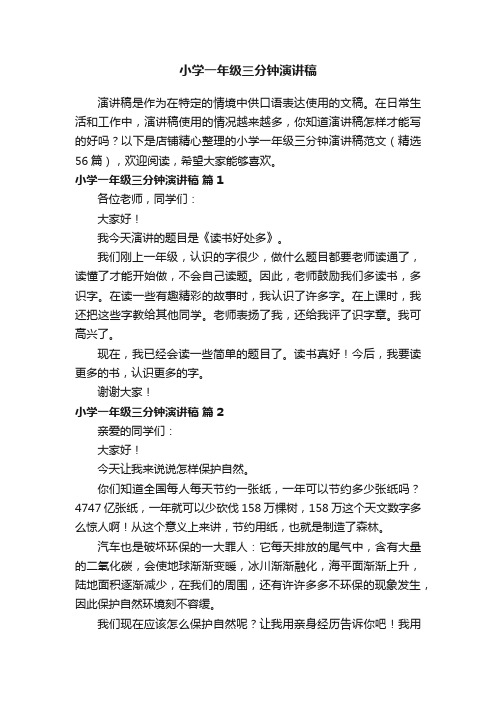 小学一年级三分钟演讲稿

演讲稿是作为在特定的情境中供口语表达使用的文稿。在日常生活和工作中，演讲稿使用的情况越来越多，你知道演讲稿怎样才能写的好吗？以下是店铺精心整理的小学一年级三分钟演讲稿范文（精选56篇），欢迎阅读，希望大家能够喜欢。

小学一年级三分钟演讲稿 篇1

各位老师，同学们：

大家好！

我今天演讲的题目是《读书好处多》。

我们刚上一年级，认识的字很少，做什么题目都要老师读通了，读懂了才能开始做，不会自己读题。因此，老师鼓励我们多读书，多识字。在读一些有趣精彩的故事时，我认识了许多字。在上课时，我还把这些字教给其他同学。老师表扬了我，还给我评了识字章。我可高兴了。

现在，我已经会读一些简单的题目了。读书真好！今后，我要读更多的书，认识更多的字。

谢谢大家！

小学一年级三分钟演讲稿 篇2

亲爱的同学们：

大家好！

今天让我来说说怎样保护自然。

你们知道全国每人每天节约一张纸，一年可以节约多少张纸吗？4747亿张纸，一年就可以少砍伐158万棵树，158万这个天文数字多么惊人啊！从这个意义上来讲，节约用纸，也就是制造了森林。

汽车也是破坏环保的一大罪人：它每天排放的尾气中，含有大量的二氧化碳，会使地球渐渐变暖，冰川渐渐融化，海平面渐渐上升，陆地面积逐渐减少，在我们的周围，还有许许多多不环保的现象发生，因此保护自然环境刻不容缓。

我们现在应该怎么保护自然呢？让我用亲身经历告诉你吧！我用